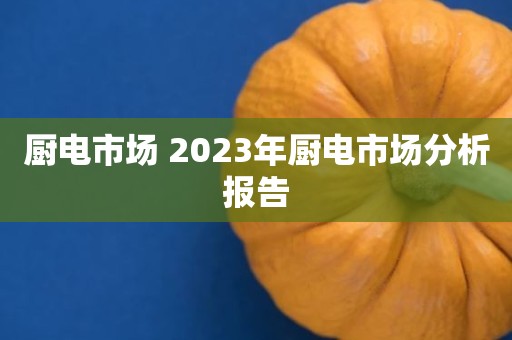 厨电市场 2023年厨电市场分析报告